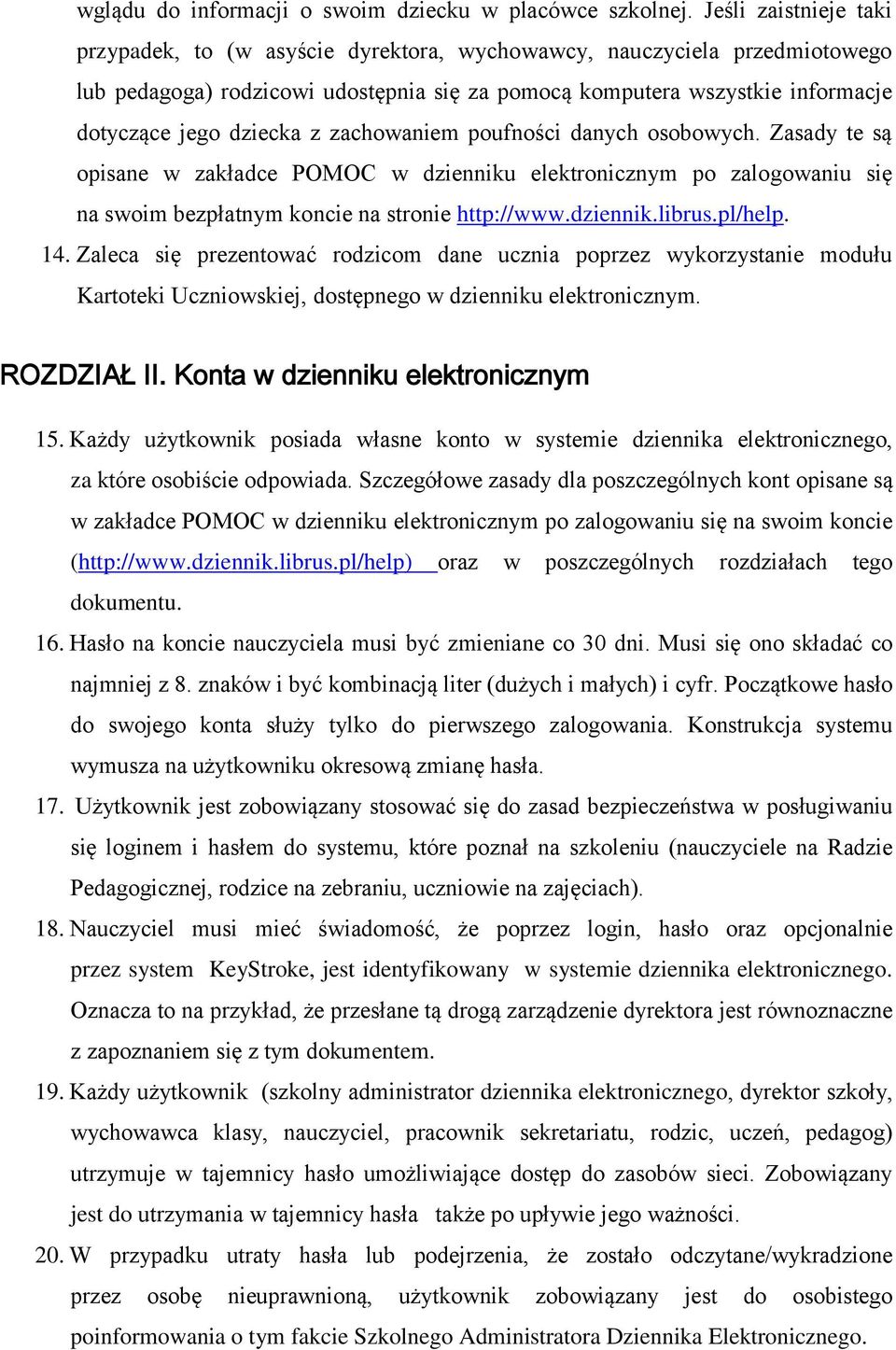 wglądu do informacji o swoim dziecku w placówce szkolnej. Jeśli zaistnieje taki przypadek, to (w asyście dyrektora, wychowawcy, nauczyciela przedmiotowego lub pedagoga) rodzicowi udostępnia się za pomocą komputera wszystkie informacje dotyczące jego dziecka z zachowaniem poufności danych osobowych. Zasady te są opisane w zakładce POMOC w dzienniku elektronicznym po zalogowaniu się na swoim bezpłatnym koncie na stronie http://www.dziennik.librus.pl/help.

14. Zaleca się prezentować rodzicom dane ucznia poprzez wykorzystanie modułu Kartoteki Uczniowskiej, dostępnego w dzienniku elektronicznym.

ROZDZIAŁ II. Konta w dzienniku elektronicznym

15. Każdy użytkownik posiada własne konto w systemie dziennika elektronicznego, za które osobiście odpowiada. Szczegółowe zasady dla poszczególnych kont opisane są w zakładce POMOC w dzienniku elektronicznym po zalogowaniu się na swoim koncie (http://www.dziennik.librus.pl/help) oraz w poszczególnych rozdziałach tego dokumentu.

16. Hasło na koncie nauczyciela musi być zmieniane co 30 dni. Musi się ono składać co najmniej z 8. znaków i być kombinacją liter (dużych i małych) i cyfr. Początkowe hasło do swojego konta służy tylko do pierwszego zalogowania. Konstrukcja systemu wymusza na użytkowniku okresową zmianę hasła.

17. Użytkownik jest zobowiązany stosować się do zasad bezpieczeństwa w posługiwaniu się loginem i hasłem do systemu, które poznał na szkoleniu (nauczyciele na Radzie Pedagogicznej, rodzice na zebraniu, uczniowie na zajęciach).

18. Nauczyciel musi mieć świadomość, że poprzez login, hasło oraz opcjonalnie przez system KeyStroke, jest identyfikowany w systemie dziennika elektronicznego. Oznacza to na przykład, że przesłane tą drogą zarządzenie dyrektora jest równoznaczne z zapoznaniem się z tym dokumentem.

19. Każdy użytkownik (szkolny administrator dziennika elektronicznego, dyrektor szkoły, wychowawca klasy, nauczyciel, pracownik sekretariatu, rodzic, uczeń, pedagog) utrzymuje w tajemnicy hasło umożliwiające dostęp do zasobów sieci. Zobowiązany jest do utrzymania w tajemnicy hasła także po upływie jego ważności.

20. W przypadku utraty hasła lub podejrzenia, że zostało odczytane/wykradzione przez osobę nieuprawnioną, użytkownik zobowiązany jest do osobistego poinformowania o tym fakcie Szkolnego Administratora Dziennika Elektronicznego.